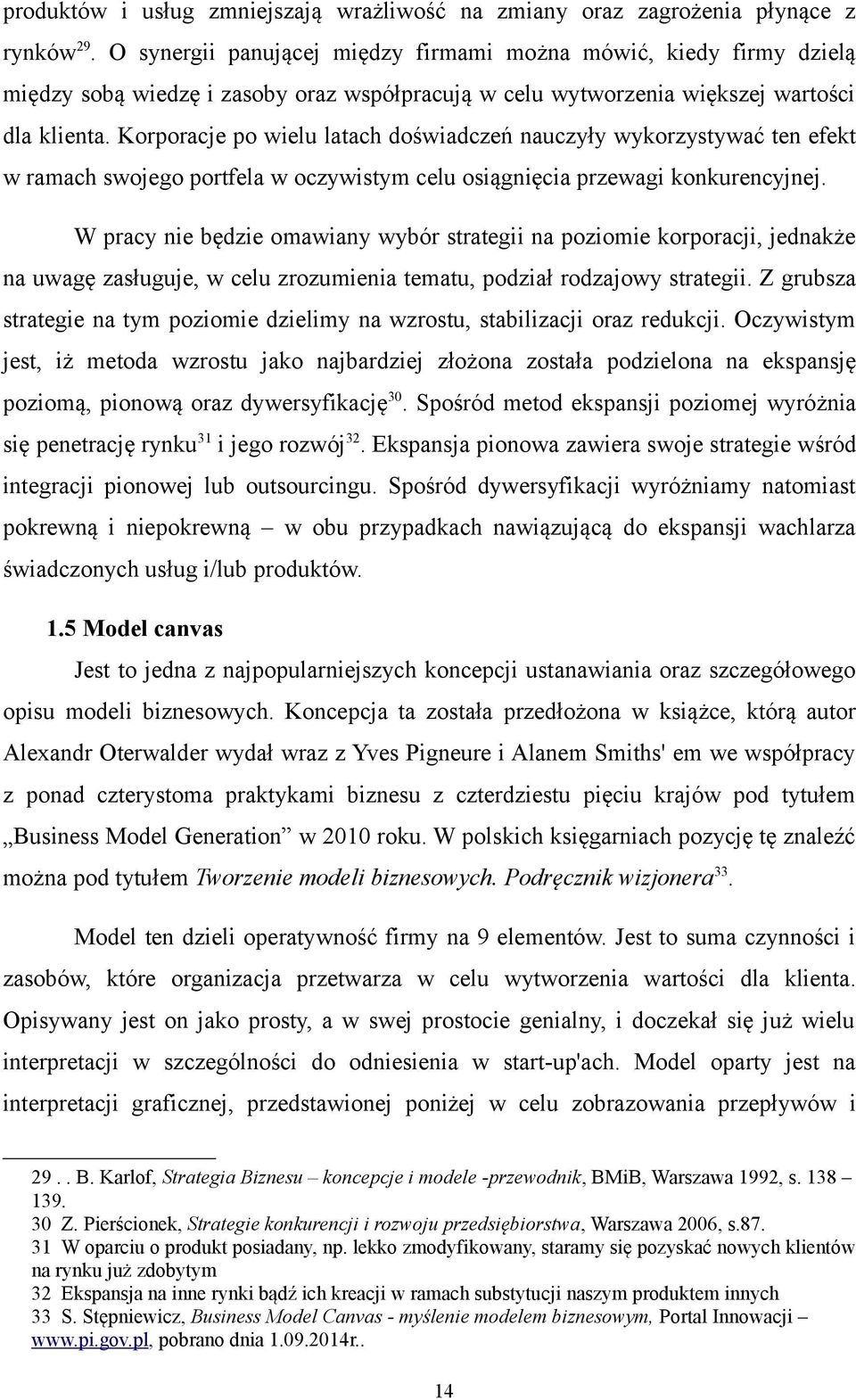 produktów i usług zmniejszają wrażliwość na zmiany oraz zagrożenia płynące z rynków$^{29}$. O synergii panującej między firmami można mówić, kiedy firmy dzielą między sobą wiedzę i zasoby oraz współpracują w celu wytworzenia większej wartości dla klienta. Korporacje po wielu latach doświadczeń nauczyły wykorzystywać ten efekt w ramach swojego portfela w oczywistym celu osiągnięcia przewagi konkurencyjnej.

W pracy nie będzie omawiany wybór strategii na poziomie korporacji, jednakże na uwagę zasługuje, w celu zrozumienia tematu, podział rodzajowy strategii. Z grubsza strategie na tym poziomie dzielimy na wzrostu, stabilizacji oraz redukcji. Oczywistym jest, iż metoda wzrostu jako najbardziej złożona została podzielona na ekspansję poziomą, pionową oraz dywersyfikację$^{30}$. Spośród metod ekspansji poziomej wyróżnia się penetrację rynku$^{31}$ i jego rozwój$^{32}$. Ekspansja pionowa zawiera swoje strategie wśród integracji pionowej lub outsourcingu. Spośród dywersyfikacji wyróżniamy natomiast pokrewną i niepokrewną – w obu przypadkach nawiązującą do ekspansji wachlarza świadczonych usług i/lub produktów.

1.5 Model canvas

Jest to jedna z najpopularniejszych koncepcji ustanawiania oraz szczegółowego opisu modeli biznesowych. Koncepcja ta została przedłożona w książce, którą autor Alexandr Oterwalder wydał wraz z Yves Pigneure i Alanem Smiths' em we współpracy z ponad czterystoma praktykami biznesu z czterdziestu pięciu krajów pod tytułem „Business Model Generation” w 2010 roku. W polskich księgarniach pozycję tę znaleźć można pod tytułem Tworzenie modeli biznesowych. Podręcznik wizjonera$^{33}$.

Model ten dzieli operatywność firmy na 9 elementów. Jest to suma czynności i zasobów, które organizacja przetwarza w celu wytworzenia wartości dla klienta. Opisywany jest on jako prosty, a w swej prostocie genialny, i doczekał się już wielu interpretacji w szczególności do odniesienia w start-up'ach. Model oparty jest na interpretacji graficznej, przedstawionej poniżej w celu zobrazowania przepływów i

29 . . B. Karlof, Strategia Biznesu – koncepcje i modele -przewodnik, BMiB, Warszawa 1992, s. 138 – 139.
30 Z. Pierścionek, Strategie konkurencji i rozwoju przedsiębiorstwa, Warszawa 2006, s.87.
31 W oparciu o produkt posiadany, np. lekko zmodyfikowany, staramy się pozyskać nowych klientów na rynku już zdobytym
32 Ekspansja na inne rynki bądź ich kreacji w ramach substytucji naszym produktem innych
33 S. Stępniewicz, Business Model Canvas - myślenie modelem biznesowym, Portal Innowacji – www.pi.gov.pl, pobrano dnia 1.09.2014r..

14